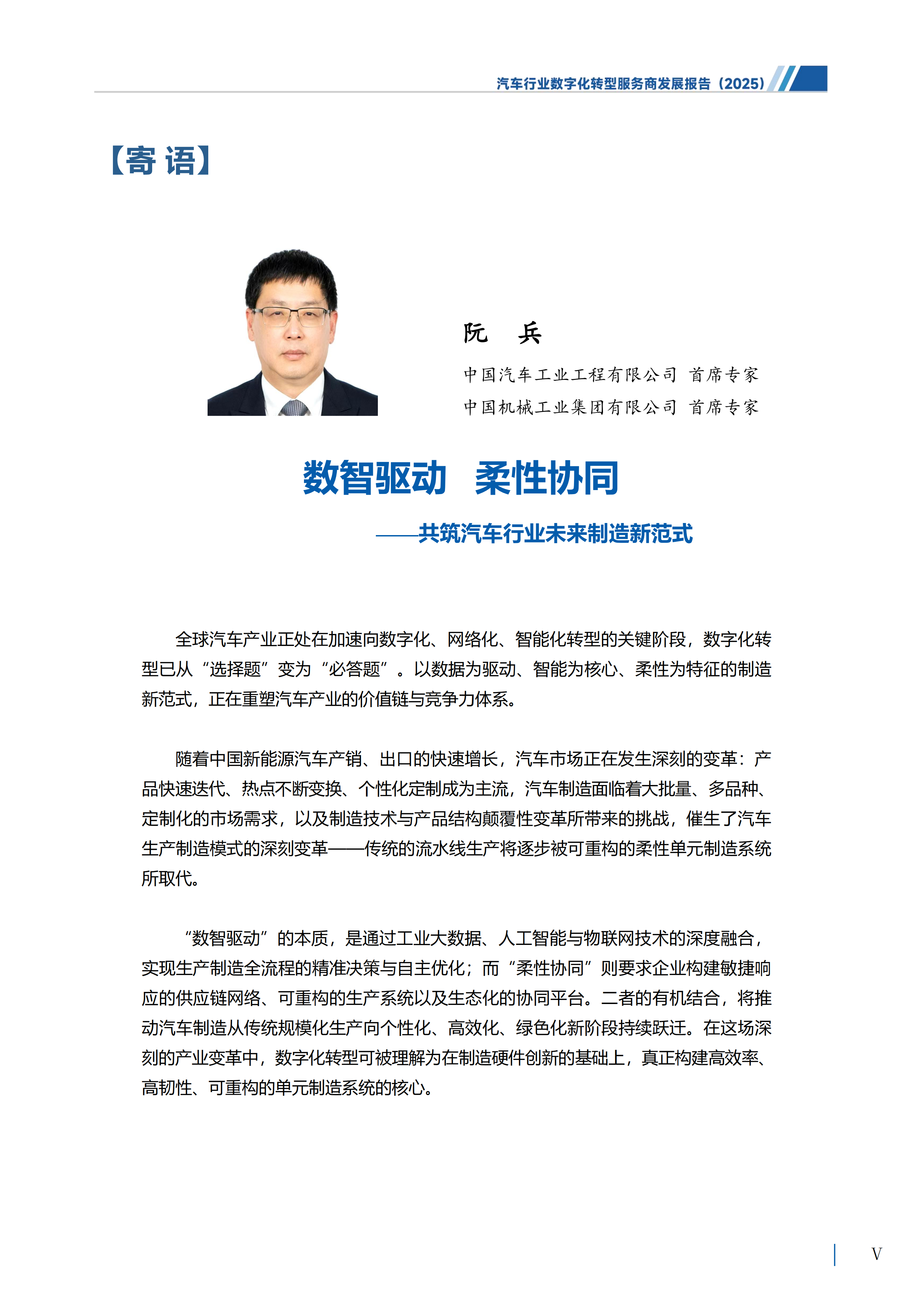 汽车行业数字化转型服务商发展报告（2025）

【寄 语】

阮 兵

中国汽车工业工程有限公司 首席专家
中国机械工业集团有限公司 首席专家

数智驱动 柔性协同

——共筑汽车行业未来制造新范式

全球汽车产业正处在加速向数字化、网络化、智能化转型的关键阶段，数字化转型已从“选择题”变为“必答题”。以数据为驱动、智能为核心、柔性为特征的制造新范式，正在重塑汽车产业的价值链与竞争力体系。

随着中国新能源汽车产销、出口的快速增长，汽车市场正在发生深刻的变革：产品快速迭代、热点不断变换、个性化定制成为主流，汽车制造面临着大批量、多品种、定制化的市场需求，以及制造技术与产品结构颠覆性变革所带来的挑战，催生了汽车生产制造模式的深刻变革——传统的流水线生产将逐步被可重构的柔性单元制造系统所取代。

“数智驱动”的本质，是通过工业大数据、人工智能与物联网技术的深度融合，实现生产制造全流程的精准决策与自主优化；而“柔性协同”则要求企业构建敏捷响应的供应链网络、可重构的生产系统以及生态化的协同平台。二者的有机结合，将推动汽车制造从传统规模化生产向个性化、高效化、绿色化新阶段持续跃迁。在这场深刻的产业变革中，数字化转型可被理解为在制造硬件创新的基础上，真正构建高效率、高韧性、可重构的单元制造系统的核心。

V